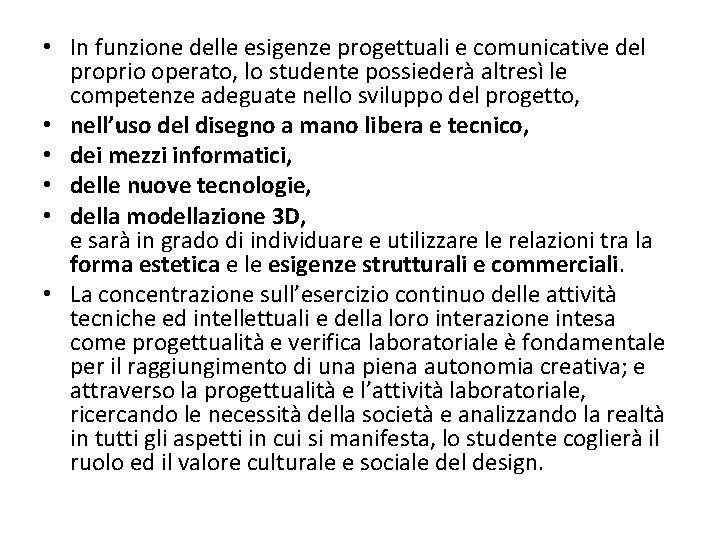 • In funzione delle esigenze progettuali e comunicative del proprio operato, lo studente possiederà altresì le competenze adeguate nello sviluppo del progetto,
• nell'uso del disegno a mano libera e tecnico,
• dei mezzi informatici,
• delle nuove tecnologie,
• della modellazione 3D,
e sarà in grado di individuare e utilizzare le relazioni tra la forma estetica e le esigenze strutturali e commerciali.
• La concentrazione sull'esercizio continuo delle attività tecniche ed intellettuali e della loro interazione intesa come progettualità e verifica laboratoriale è fondamentale per il raggiungimento di una piena autonomia creativa; e attraverso la progettualità e l'attività laboratoriale, ricercando le necessità della società e analizzando la realtà in tutti gli aspetti in cui si manifesta, lo studente coglierà il ruolo ed il valore culturale e sociale del design.